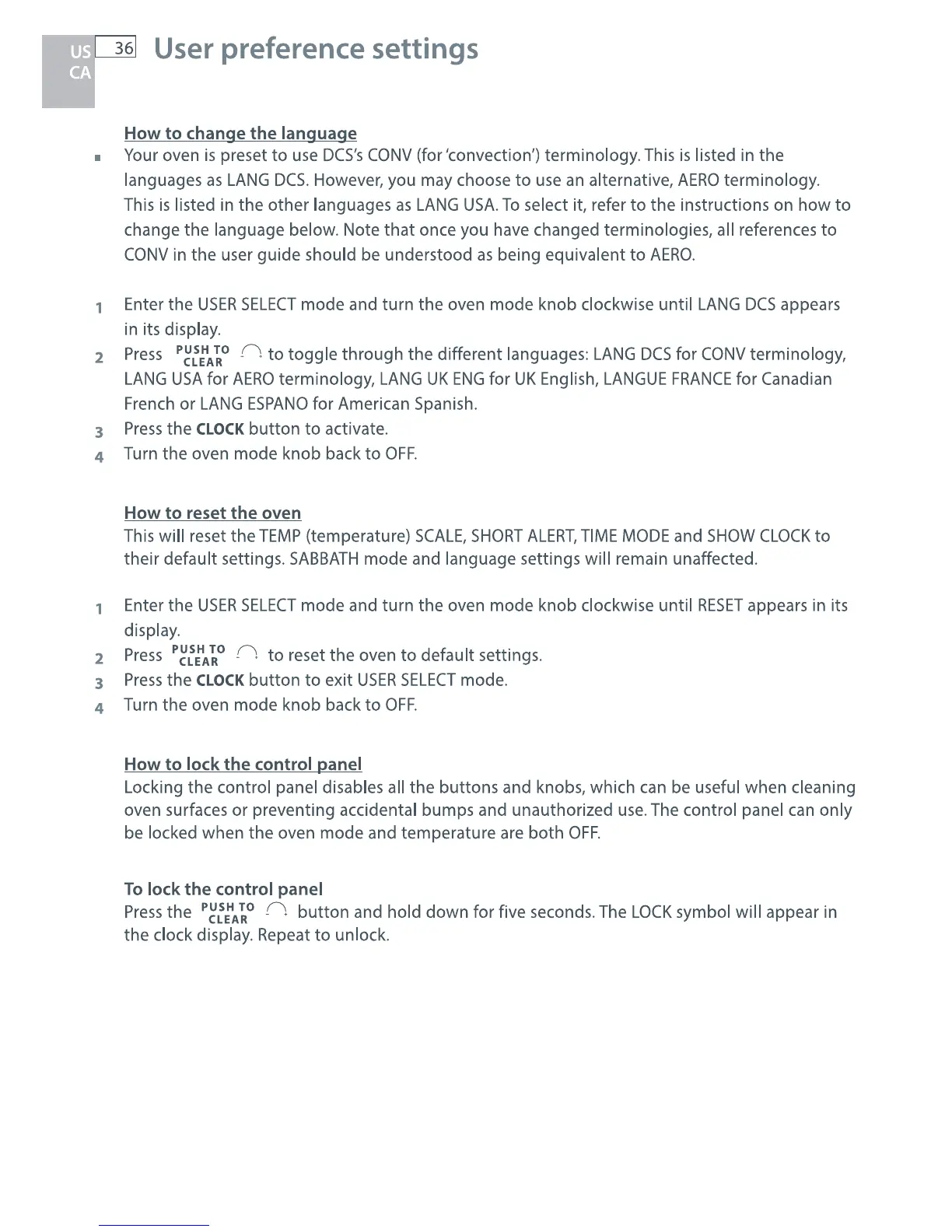 US
CA
36 User preference settings

How to change the language
■ Your oven is preset to use DCS's CONV (for 'convection') terminology. This is listed in the languages as LANG DCS. However, you may choose to use an alternative, AERO terminology. This is listed in the other languages as LANG USA. To select it, refer to the instructions on how to change the language below. Note that once you have changed terminologies, all references to CONV in the user guide should be understood as being equivalent to AERO.

1 Enter the USER SELECT mode and turn the oven mode knob clockwise until LANG DCS appears in its display.
2 Press PUSH TO CLEAR to toggle through the different languages: LANG DCS for CONV terminology, LANG USA for AERO terminology, LANG UK ENG for UK English, LANGUE FRANCE for Canadian French or LANG ESPANO for American Spanish.
3 Press the CLOCK button to activate.
4 Turn the oven mode knob back to OFF.

How to reset the oven
This will reset the TEMP (temperature) SCALE, SHORT ALERT, TIME MODE and SHOW CLOCK to their default settings. SABBATH mode and language settings will remain unaffected.

1 Enter the USER SELECT mode and turn the oven mode knob clockwise until RESET appears in its display.
2 Press PUSH TO CLEAR to reset the oven to default settings.
3 Press the CLOCK button to exit USER SELECT mode.
4 Turn the oven mode knob back to OFF.

How to lock the control panel
Locking the control panel disables all the buttons and knobs, which can be useful when cleaning oven surfaces or preventing accidental bumps and unauthorized use. The control panel can only be locked when the oven mode and temperature are both OFF.

To lock the control panel
Press the PUSH TO CLEAR button and hold down for five seconds. The LOCK symbol will appear in the clock display. Repeat to unlock.